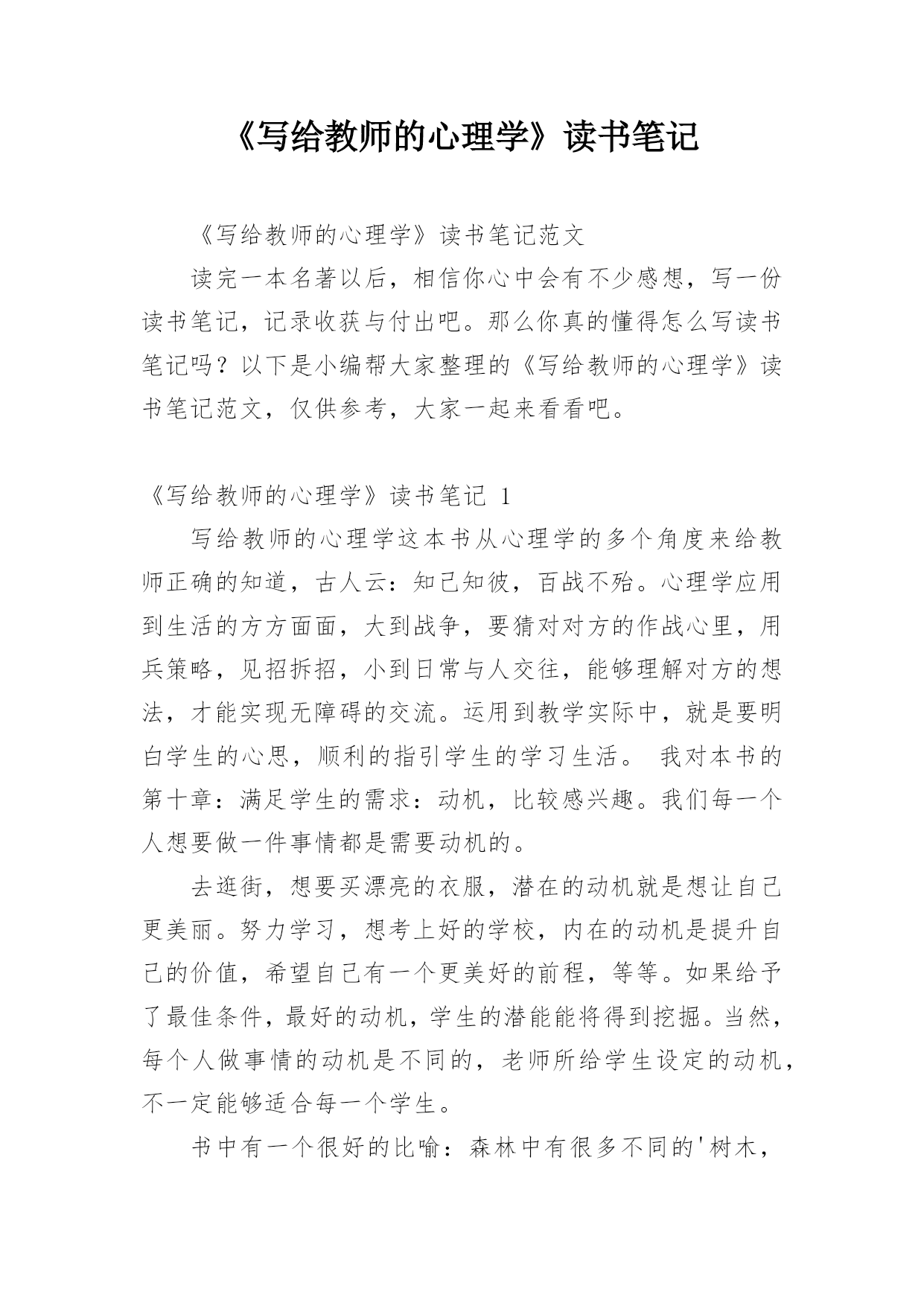 《写给教师的心理学》读书笔记

《写给教师的心理学》读书笔记范文

读完一本名著以后，相信你心中会有不少感想，写一份读书笔记，记录收获与付出吧。那么你真的懂得怎么写读书笔记吗？以下是小编帮大家整理的《写给教师的心理学》读书笔记范文，仅供参考，大家一起来看看吧。

《写给教师的心理学》读书笔记 1

写给教师的心理学这本书从心理学的多个角度来给教师正确的知道，古人云：知己知彼，百战不殆。心理学应用到生活的方方面面，大到战争，要猜对对方的作战心里，用兵策略，见招拆招，小到日常与人交往，能够理解对方的想法，才能实现无障碍的交流。运用到教学实际中，就是要明白学生的心思，顺利的指引学生的学习生活。 我对本书的第十章：满足学生的需求：动机，比较感兴趣。我们每一个人想要做一件事情都是需要动机的。

去逛街，想要买漂亮的衣服，潜在的动机就是想让自己更美丽。努力学习，想考上好的学校，内在的动机是提升自己的价值，希望自己有一个更美好的前程，等等。如果给予了最佳条件，最好的动机，学生的潜能能将得到挖掘。当然，每个人做事情的动机是不同的，老师所给学生设定的动机，不一定能够适合每一个学生。

书中有一个很好的比喻：森林中有很多不同的'树木，